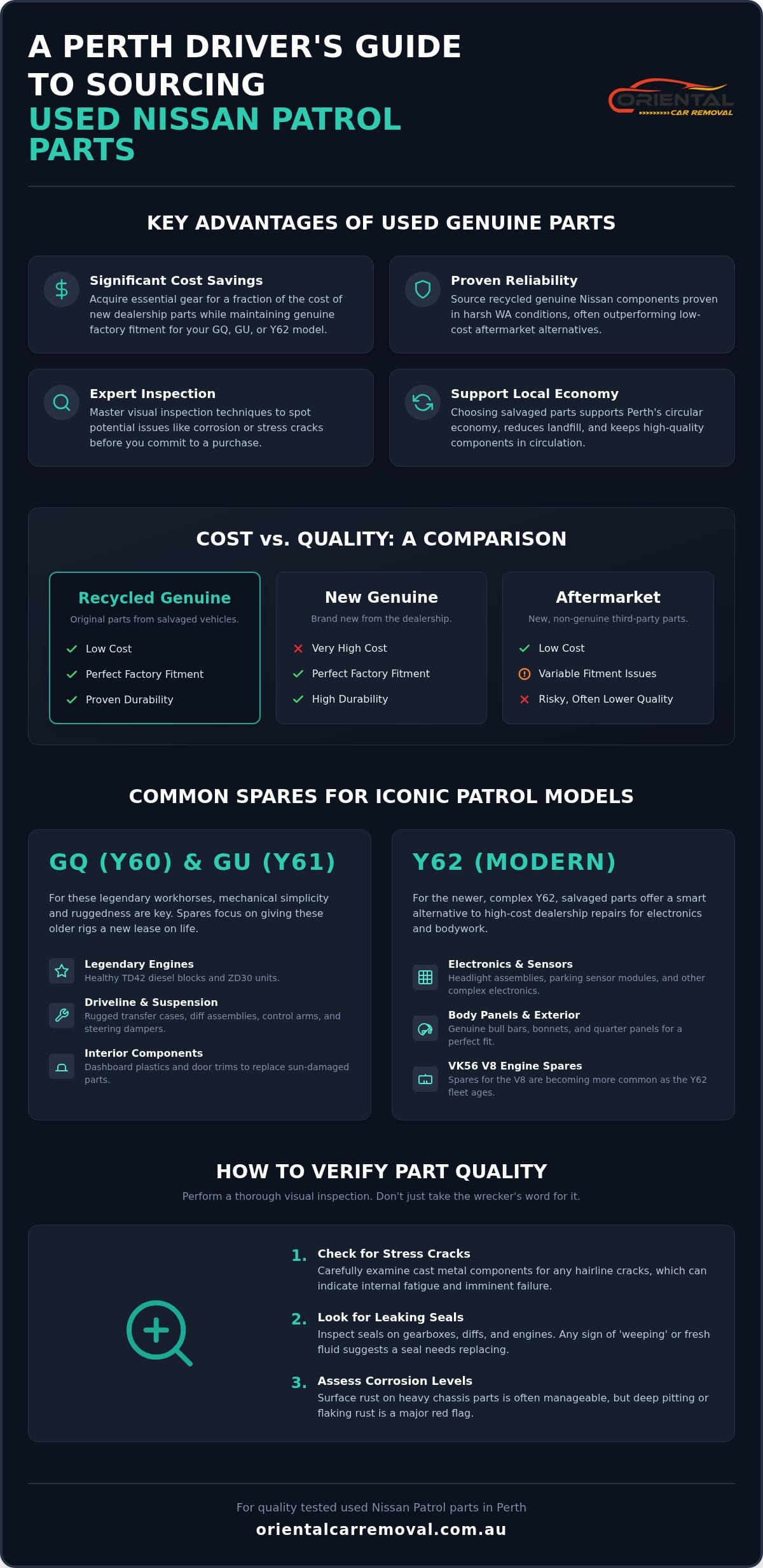 A PERTH DRIVER'S GUIDE TO SOURCING
USED NISSAN PATROL PARTS

ORIENTAL
CAR REMOVAL

KEY ADVANTAGES OF USED GENUINE PARTS

Significant Cost Savings
Acquire essential gear for a fraction of the cost of new dealership parts while maintaining genuine factory fitment for your GQ, GU, or Y62 model.

Proven Reliability
Source recycled genuine Nissan components proven in harsh WA conditions, often outperforming low-cost aftermarket alternatives.

Expert Inspection
Master visual inspection techniques to spot potential issues like corrosion or stress cracks before you commit to a purchase.

Support Local Economy
Choosing salvaged parts supports Perth's circular economy, reduces landfill, and keeps high-quality components in circulation.

COST vs. QUALITY: A COMPARISON

Recycled Genuine
Original parts from salvaged vehicles.
Low Cost
Perfect Factory Fitment
Proven Durability

New Genuine
Brand new from the dealership.
Very High Cost
Perfect Factory Fitment
High Durability

Aftermarket
New, non-genuine third-party parts.
Low Cost
Variable Fitment Issues
Risky, Often Lower Quality

COMMON SPARES FOR ICONIC PATROL MODELS

GQ (Y60) & GU (Y61)
For these legendary workhorses, mechanical simplicity and ruggedness are key. Spares focus on giving these older rigs a new lease on life.

Legendary Engines
Healthy TD42 diesel blocks and ZD30 units.

Driveline & Suspension
Rugged transfer cases, diff assemblies, control arms, and steering dampers.

Interior Components
Dashboard plastics and door trims to replace sun-damaged parts.

Y62 (MODERN)
For the newer, complex Y62, salvaged parts offer a smart alternative to high-cost dealership repairs for electronics and bodywork.

Electronics & Sensors
Headlight assemblies, parking sensor modules, and other complex electronics.

Body Panels & Exterior
Genuine bull bars, bonnets, and quarter panels for a perfect fit.

VK56 V8 Engine Spares
Spares for the V8 are becoming more common as the Y62 fleet ages.

HOW TO VERIFY PART QUALITY
Perform a thorough visual inspection. Don't just take the wrecker's word for it.

1. Check for Stress Cracks
Carefully examine cast metal components for any hairline cracks, which can indicate internal fatigue and imminent failure.

2. Look for Leaking Seals
Inspect seals on gearboxes, diffs, and engines. Any sign of 'weeping' or fresh fluid suggests a seal needs replacing.

3. Assess Corrosion Levels
Surface rust on heavy chassis parts is often manageable, but deep pitting or flaking rust is a major red flag.

For quality tested used Nissan Patrol parts in Perth
orientalcarremoval.com.au